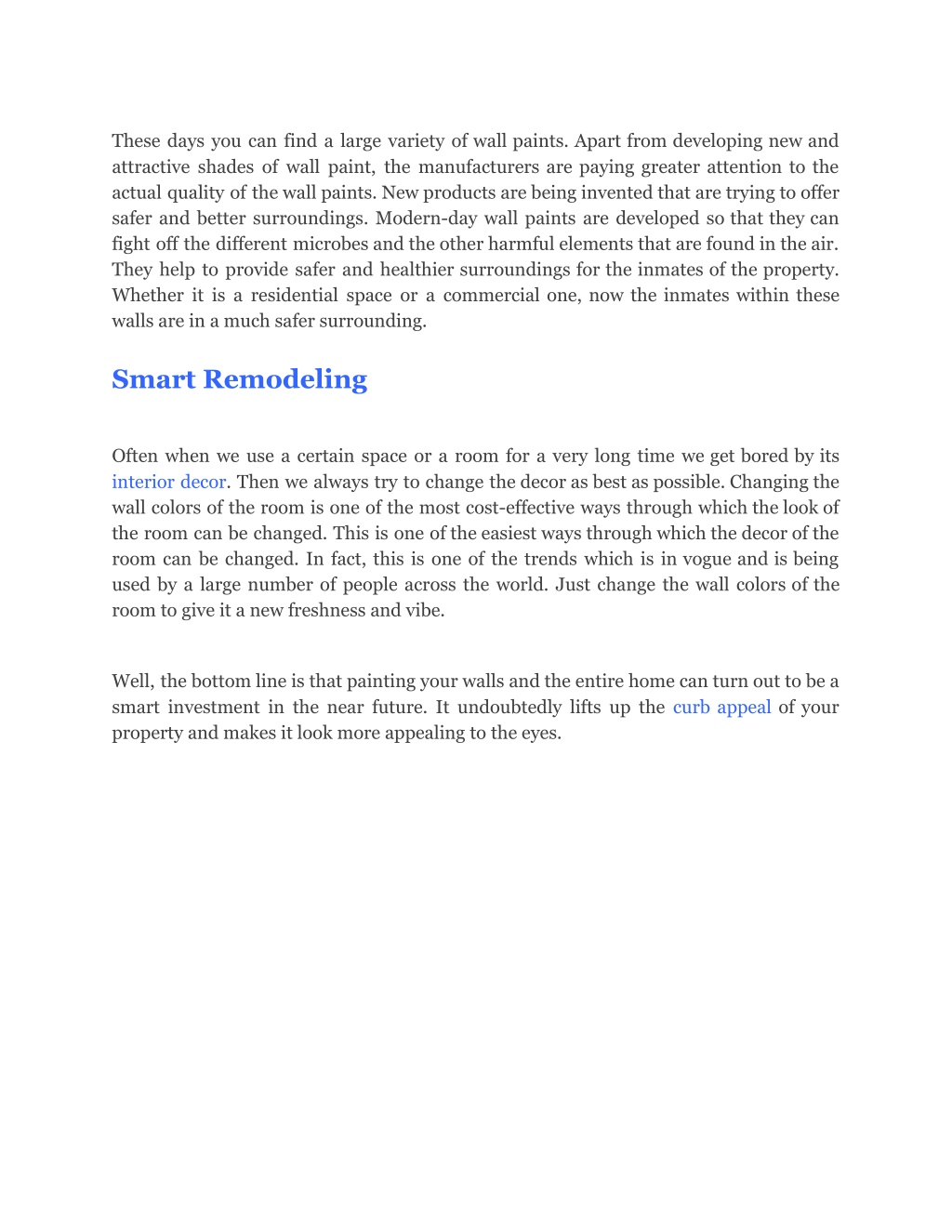 These days you can find a large variety of wall paints. Apart from developing new and attractive shades of wall paint, the manufacturers are paying greater attention to the actual quality of the wall paints. New products are being invented that are trying to offer safer and better surroundings. Modern-day wall paints are developed so that they can fight off the different microbes and the other harmful elements that are found in the air. They help to provide safer and healthier surroundings for the inmates of the property. Whether it is a residential space or a commercial one, now the inmates within these walls are in a much safer surrounding.

Smart Remodeling

Often when we use a certain space or a room for a very long time we get bored by its interior decor. Then we always try to change the decor as best as possible. Changing the wall colors of the room is one of the most cost-effective ways through which the look of the room can be changed. This is one of the easiest ways through which the decor of the room can be changed. In fact, this is one of the trends which is in vogue and is being used by a large number of people across the world. Just change the wall colors of the room to give it a new freshness and vibe.

Well, the bottom line is that painting your walls and the entire home can turn out to be a smart investment in the near future. It undoubtedly lifts up the curb appeal of your property and makes it look more appealing to the eyes.